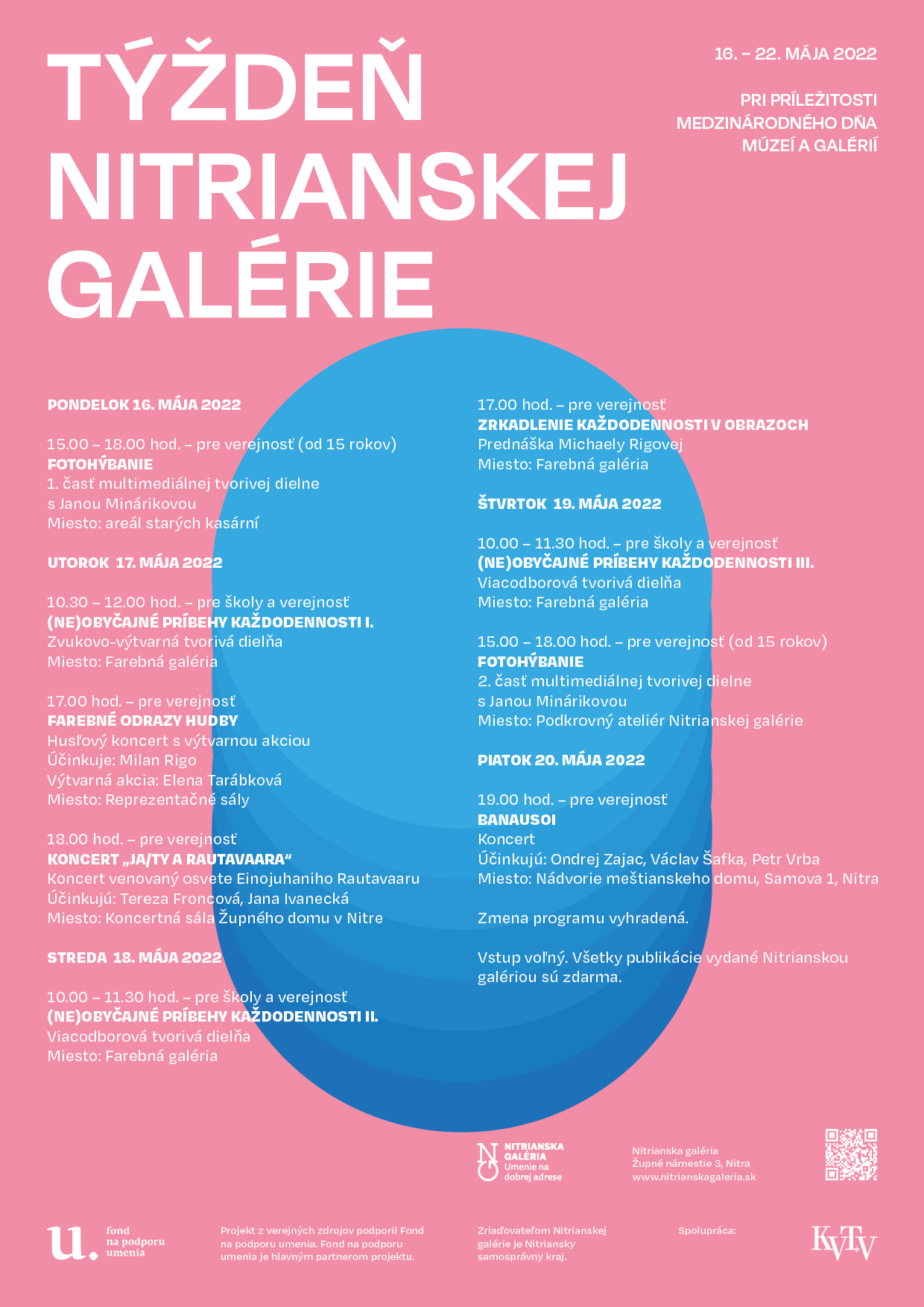 TÝŽDEŇ NITRIANSKEJ GALÉRIE

16. – 22. MÁJA 2022

PRI PRÍLEŽITOSTI MEDZINÁRODNÉHO DŇA MÚZEÍ A GALÉRIÍ

PONDELOK 16. MÁJA 2022

15.00 – 18.00 hod. – pre verejnosť (od 15 rokov)
FOTOHÝBANIE
1. časť multimediálnej tvorivej dielne s Janou Minárikovou
Miesto: areál starých kasární

UTOROK 17. MÁJA 2022

10.30 – 12.00 hod. – pre školy a verejnosť
(NE)OBYČAJNÉ PRÍBEHY KAŽDODENNOSTI I.
Zvukovo-výtvarná tvorivá dielňa
Miesto: Farebná galéria

17.00 hod. – pre verejnosť
FAREBNÉ ODRAZY HUDBY
Husľový koncert s výtvarnou akciou
Účinkuje: Milan Rigo
Výtvarná akcia: Elena Tarábková
Miesto: Reprezentačné sály

18.00 hod. – pre verejnosť
KONCERT „JA/TY A RAUTAVAARA“
Koncert venovaný osvete Einojuhaniho Rautavaaru
Účinkujú: Tereza Froncová, Jana Ivanecká
Miesto: Koncertná sála Župného domu v Nitre

STREDA 18. MÁJA 2022

10.00 – 11.30 hod. – pre školy a verejnosť
(NE)OBYČAJNÉ PRÍBEHY KAŽDODENNOSTI II.
Viacodborová tvorivá dielňa
Miesto: Farebná galéria

17.00 hod. – pre verejnosť
ZRKADLENIE KAŽDODENNOSTI V OBRAZOCH
Prednáška Michaely Rigovej
Miesto: Farebná galéria

ŠTVRTOK 19. MÁJA 2022

10.00 – 11.30 hod. – pre školy a verejnosť
(NE)OBYČAJNÉ PRÍBEHY KAŽDODENNOSTI III.
Viacodborová tvorivá dielňa
Miesto: Farebná galéria

15.00 – 18.00 hod. – pre verejnosť (od 15 rokov)
FOTOHÝBANIE
2. časť multimediálnej tvorivej dielne s Janou Minárikovou
Miesto: Podkrovný ateliér Nitrianskej galérie

PIATOK 20. MÁJA 2022

19.00 hod. – pre verejnosť
BANAUSOI
Koncert
Účinkujú: Ondrej Zajac, Václav Šafka, Petr Vrba
Miesto: Nádvorie meštianskeho domu, Samova 1, Nitra

Zmena programu vyhradená.

Vstup voľný. Všetky publikácie vydané Nitrianskou galériou sú zdarma.

NITRIANSKA GALÉRIA Umenie na dobrej adrese

Nitrianska galéria
Župné námestie 3, Nitra
www.nitrianskagaleria.sk

u. fond na podporu umenia

Projekt z verejných zdrojov podporil Fond na podporu umenia. Fond na podporu umenia je hlavným partnerom projektu.

Zriaďovateľom Nitrianskej galérie je Nitriansky samosprávny kraj.

Spolupráca:

KVTV